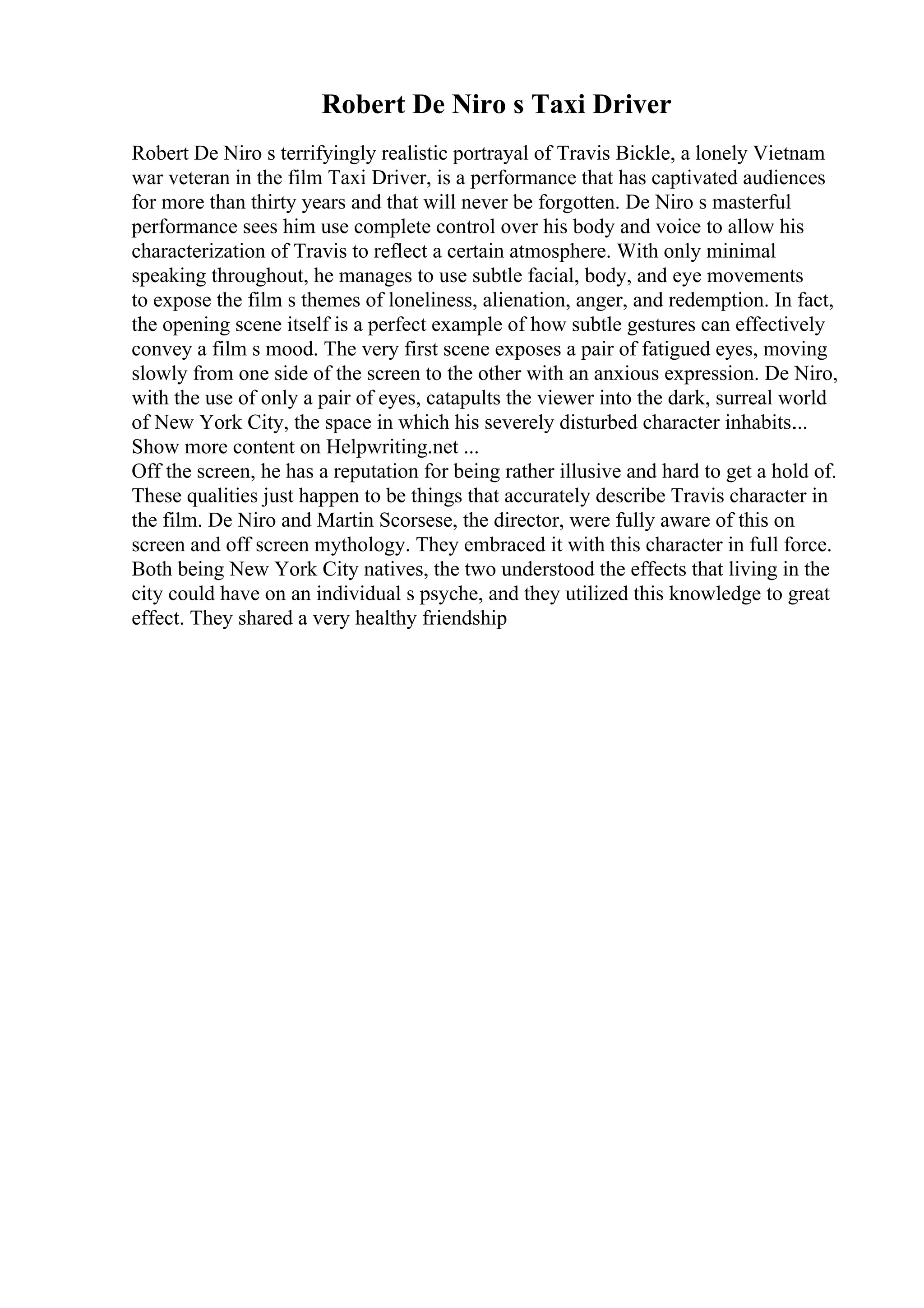 Robert De Niro s Taxi Driver

Robert De Niro s terrifyingly realistic portrayal of Travis Bickle, a lonely Vietnam war veteran in the film Taxi Driver, is a performance that has captivated audiences for more than thirty years and that will never be forgotten. De Niro s masterful performance sees him use complete control over his body and voice to allow his characterization of Travis to reflect a certain atmosphere. With only minimal speaking throughout, he manages to use subtle facial, body, and eye movements to expose the film s themes of loneliness, alienation, anger, and redemption. In fact, the opening scene itself is a perfect example of how subtle gestures can effectively convey a film s mood. The very first scene exposes a pair of fatigued eyes, moving slowly from one side of the screen to the other with an anxious expression. De Niro, with the use of only a pair of eyes, catapults the viewer into the dark, surreal world of New York City, the space in which his severely disturbed character inhabits...
Show more content on Helpwriting.net ...
Off the screen, he has a reputation for being rather illusive and hard to get a hold of. These qualities just happen to be things that accurately describe Travis character in the film. De Niro and Martin Scorsese, the director, were fully aware of this on screen and off screen mythology. They embraced it with this character in full force. Both being New York City natives, the two understood the effects that living in the city could have on an individual s psyche, and they utilized this knowledge to great effect. They shared a very healthy friendship